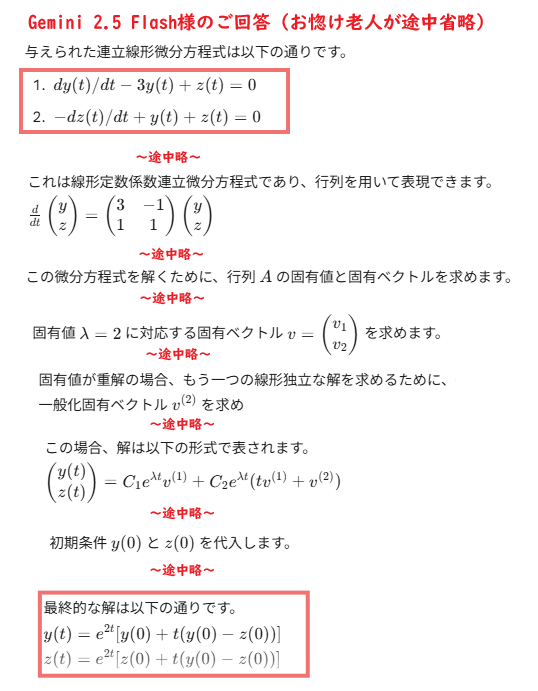 Gemini 2.5 Flash様のご回答（お惚け老人が途中省略）

与えられた連立線形微分方程式は以下の通りです。

1. $dy(t)/dt - 3y(t) + z(t) = 0$

2. $-dz(t)/dt + y(t) + z(t) = 0$

～途中略～

これは線形定数係数連立微分方程式であり、行列を用いて表現できます。

$\frac{d}{dt}\begin{pmatrix} y \\ z \end{pmatrix} = \begin{pmatrix} 3 & -1 \\ 1 & 1 \end{pmatrix}\begin{pmatrix} y \\ z \end{pmatrix}$

～途中略～

この微分方程式を解くために、行列 $A$ の固有値と固有ベクトルを求めます。

～途中略～

固有値 $\lambda = 2$ に対応する固有ベクトル $v = \begin{pmatrix} v_1 \\ v_2 \end{pmatrix}$ を求めます。

～途中略～

固有値が重解の場合、もう一つの線形独立な解を求めるために、一般化固有ベクトル $v^{(2)}$ を求め

～途中略～

この場合、解は以下の形式で表されます。

$\begin{pmatrix} y(t) \\ z(t) \end{pmatrix} = C_1 e^{\lambda t} v^{(1)} + C_2 e^{\lambda t}(t v^{(1)} + v^{(2)})$

～途中略～

初期条件 $y(0)$ と $z(0)$ を代入します。

～途中略～

最終的な解は以下の通りです。

$y(t) = e^{2t}[y(0) + t(y(0) - z(0))]$

$z(t) = e^{2t}[z(0) + t(y(0) - z(0))]$